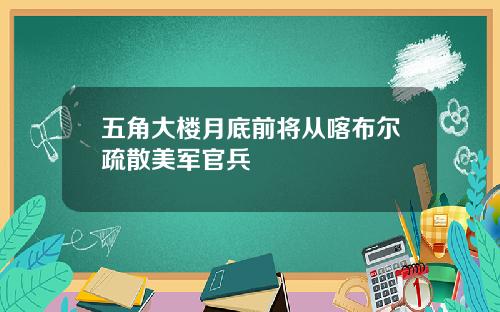 五角大楼月底前将从喀布尔疏散美军官兵